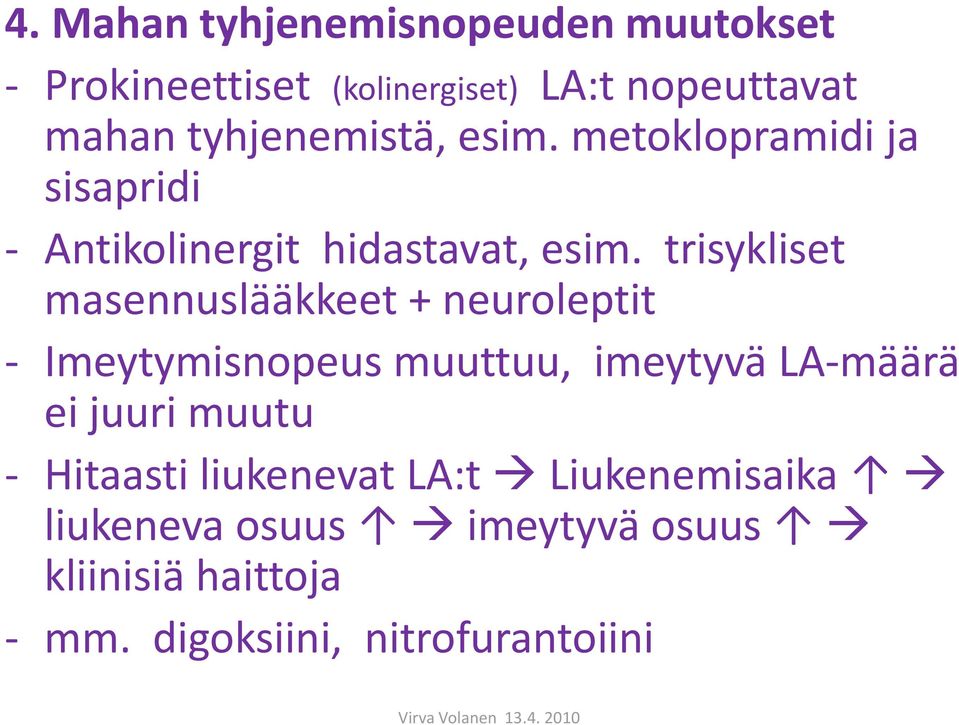 4. Mahan tyhjenemisnopeuden muutokset

- Prokineettiset (kolinergiset) LA:t nopeuttavat mahan tyhjenemistä, esim. metoklopramidi ja sisapridi
- Antikolinergit hidastavat, esim. trisykliset masennuslääkkeet + neuroleptit
- Imeytymisnopeus muuttuu, imeytyvä LA-määrä ei juuri muutu
- Hitaasti liukenevat LA:t → Liukenemisaika ↑ → liukeneva osuus ↑ → imeytyvä osuus ↑ → kliinisiä haittoja
- mm. digoksiini, nitrofurantoiini

Virva Volanen 13.4. 2010